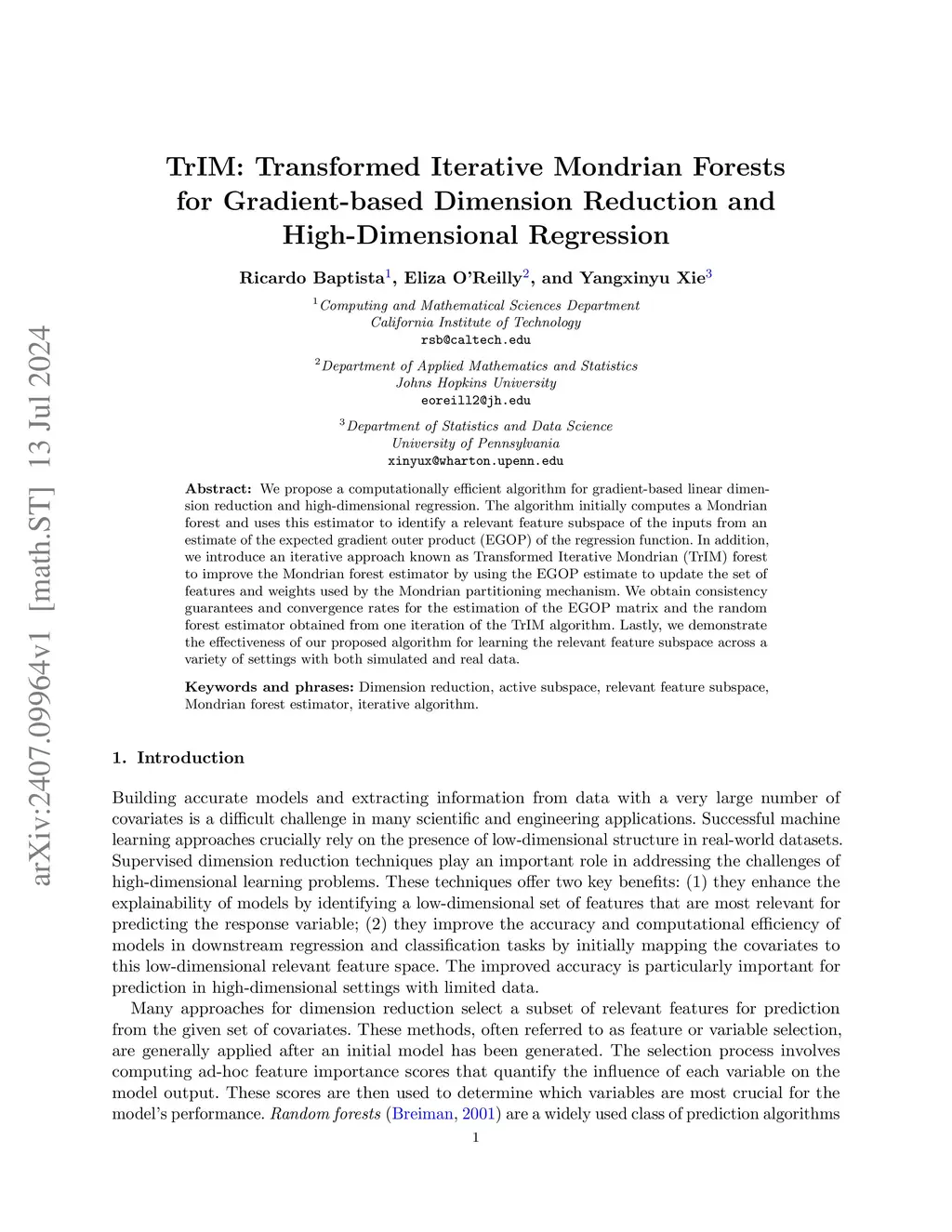 arXiv:2407.09964v1 [math.ST] 13 Jul 2024

TrIM: Transformed Iterative Mondrian Forests for Gradient-based Dimension Reduction and High-Dimensional Regression

Ricardo Baptista$^1$, Eliza O'Reilly$^2$, and Yangxinyu Xie$^3$

$^1$Computing and Mathematical Sciences Department
California Institute of Technology
rsb@caltech.edu

$^2$Department of Applied Mathematics and Statistics
Johns Hopkins University
eoreill2@jh.edu

$^3$Department of Statistics and Data Science
University of Pennsylvania
xinyux@wharton.upenn.edu

Abstract: We propose a computationally efficient algorithm for gradient-based linear dimension reduction and high-dimensional regression. The algorithm initially computes a Mondrian forest and uses this estimator to identify a relevant feature subspace of the inputs from an estimate of the expected gradient outer product (EGOP) of the regression function. In addition, we introduce an iterative approach known as Transformed Iterative Mondrian (TrIM) forest to improve the Mondrian forest estimator by using the EGOP estimate to update the set of features and weights used by the Mondrian partitioning mechanism. We obtain consistency guarantees and convergence rates for the estimation of the EGOP matrix and the random forest estimator obtained from one iteration of the TrIM algorithm. Lastly, we demonstrate the effectiveness of our proposed algorithm for learning the relevant feature subspace across a variety of settings with both simulated and real data.

Keywords and phrases: Dimension reduction, active subspace, relevant feature subspace, Mondrian forest estimator, iterative algorithm.

1. Introduction

Building accurate models and extracting information from data with a very large number of covariates is a difficult challenge in many scientific and engineering applications. Successful machine learning approaches crucially rely on the presence of low-dimensional structure in real-world datasets. Supervised dimension reduction techniques play an important role in addressing the challenges of high-dimensional learning problems. These techniques offer two key benefits: (1) they enhance the explainability of models by identifying a low-dimensional set of features that are most relevant for predicting the response variable; (2) they improve the accuracy and computational efficiency of models in downstream regression and classification tasks by initially mapping the covariates to this low-dimensional relevant feature space. The improved accuracy is particularly important for prediction in high-dimensional settings with limited data.

Many approaches for dimension reduction select a subset of relevant features for prediction from the given set of covariates. These methods, often referred to as feature or variable selection, are generally applied after an initial model has been generated. The selection process involves computing ad-hoc feature importance scores that quantify the influence of each variable on the model output. These scores are then used to determine which variables are most crucial for the model's performance. Random forests (Breiman, 2001) are a widely used class of prediction algorithms

1